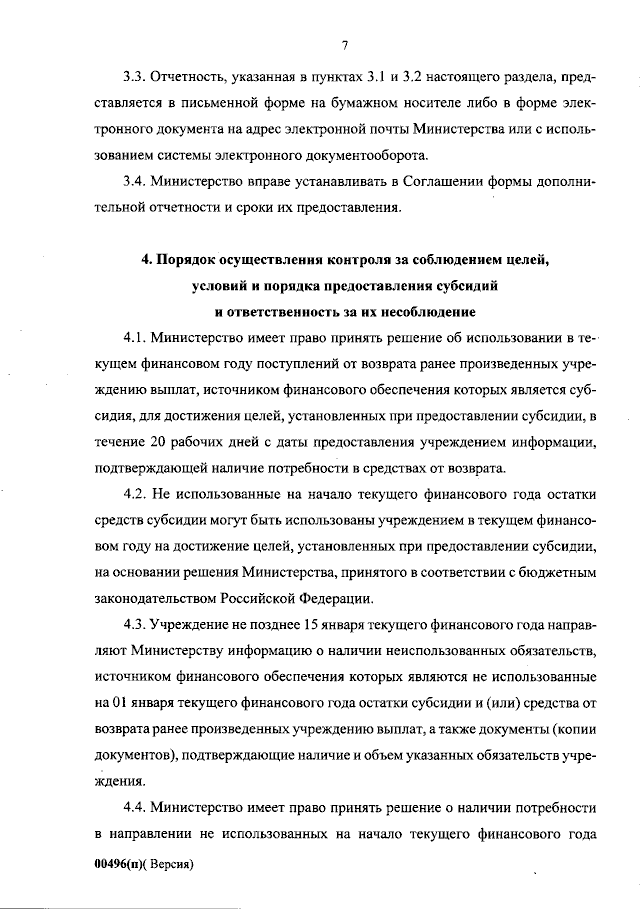 7

3.3. Отчетность, указанная в пунктах 3.1 и 3.2 настоящего раздела, представляется в письменной форме на бумажном носителе либо в форме электронного документа на адрес электронной почты Министерства или с использованием системы электронного документооборота.

3.4. Министерство вправе устанавливать в Соглашении формы дополнительной отчетности и сроки их предоставления.

4. Порядок осуществления контроля за соблюдением целей, условий и порядка предоставления субсидий и ответственность за их несоблюдение

4.1. Министерство имеет право принять решение об использовании в текущем финансовом году поступлений от возврата ранее произведенных учреждению выплат, источником финансового обеспечения которых является субсидия, для достижения целей, установленных при предоставлении субсидии, в течение 20 рабочих дней с даты предоставления учреждением информации, подтверждающей наличие потребности в средствах от возврата.

4.2. Не использованные на начало текущего финансового года остатки средств субсидии могут быть использованы учреждением в текущем финансовом году на достижение целей, установленных при предоставлении субсидии, на основании решения Министерства, принятого в соответствии с бюджетным законодательством Российской Федерации.

4.3. Учреждение не позднее 15 января текущего финансового года направляют Министерству информацию о наличии неиспользованных обязательств, источником финансового обеспечения которых являются не использованные на 01 января текущего финансового года остатки субсидии и (или) средства от возврата ранее произведенных учреждению выплат, а также документы (копии документов), подтверждающие наличие и объем указанных обязательств учреждения.

4.4. Министерство имеет право принять решение о наличии потребности в направлении не использованных на начало текущего финансового года

00496(п)( Версия)